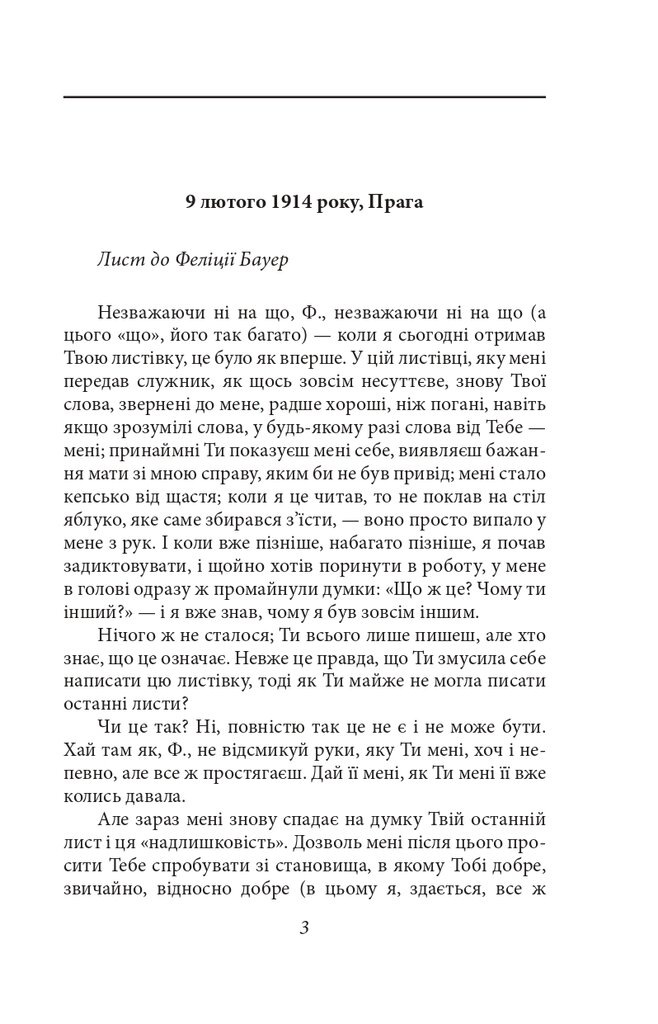 9 лютого 1914 року, Прага

Лист до Феліції Бауер

Незважаючи ні на що, Ф., незважаючи ні на що (а цього «що», його так багато) — коли я сьогодні отримав Твою листівку, це було як вперше. У цій листівці, яку мені передав служник, як щось зовсім несуттєве, знову Твої слова, звернені до мене, радше хороші, ніж погані, навіть якщо зрозумілі слова, у будь-якому разі слова від Тебе — мені; принаймні Ти показуєш мені себе, виявляєш бажання мати зі мною справу, яким би не був привід; мені стало кепсько від щастя; коли я це читав, то не поклав на стіл яблуко, яке саме збирався з'їсти, — воно просто випало у мене з рук. І коли вже пізніше, набагато пізніше, я почав задиктовувати, і щойно хотів поринути в роботу, у мене в голові одразу ж промайнули думки: «Що ж це? Чому ти інший?» — і я вже знав, чому я був зовсім іншим.

Нічого ж не сталося; Ти всього лише пишеш, але хто знає, що це означає. Невже це правда, що Ти змусила себе написати цю листівку, тоді як Ти майже не могла писати останні листи?

Чи це так? Ні, повністю так це не є і не може бути. Хай там як, Ф., не відсмикуй руки, яку Ти мені, хоч і непевно, але все ж простягаєш. Дай її мені, як Ти мені її вже колись давала.

Але зараз мені знову спадає на думку Твій останній лист і ця «надлишковість». Дозволь мені після цього просити Тебе спробувати зі становища, в якому Тобі добре, звичайно, відносно добре (в цьому я, здається, все ж

3